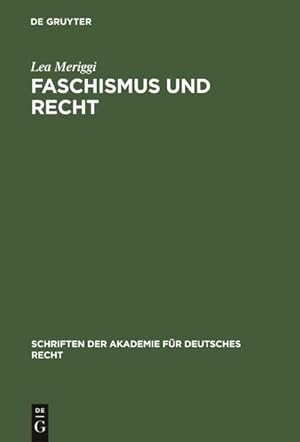 DE GRUYTER

Lea Meriggi

FASCHISMUS UND RECHT

SCHRIFTEN DER AKADEMIE FÜR DEUTSCHES RECHT

DE
G